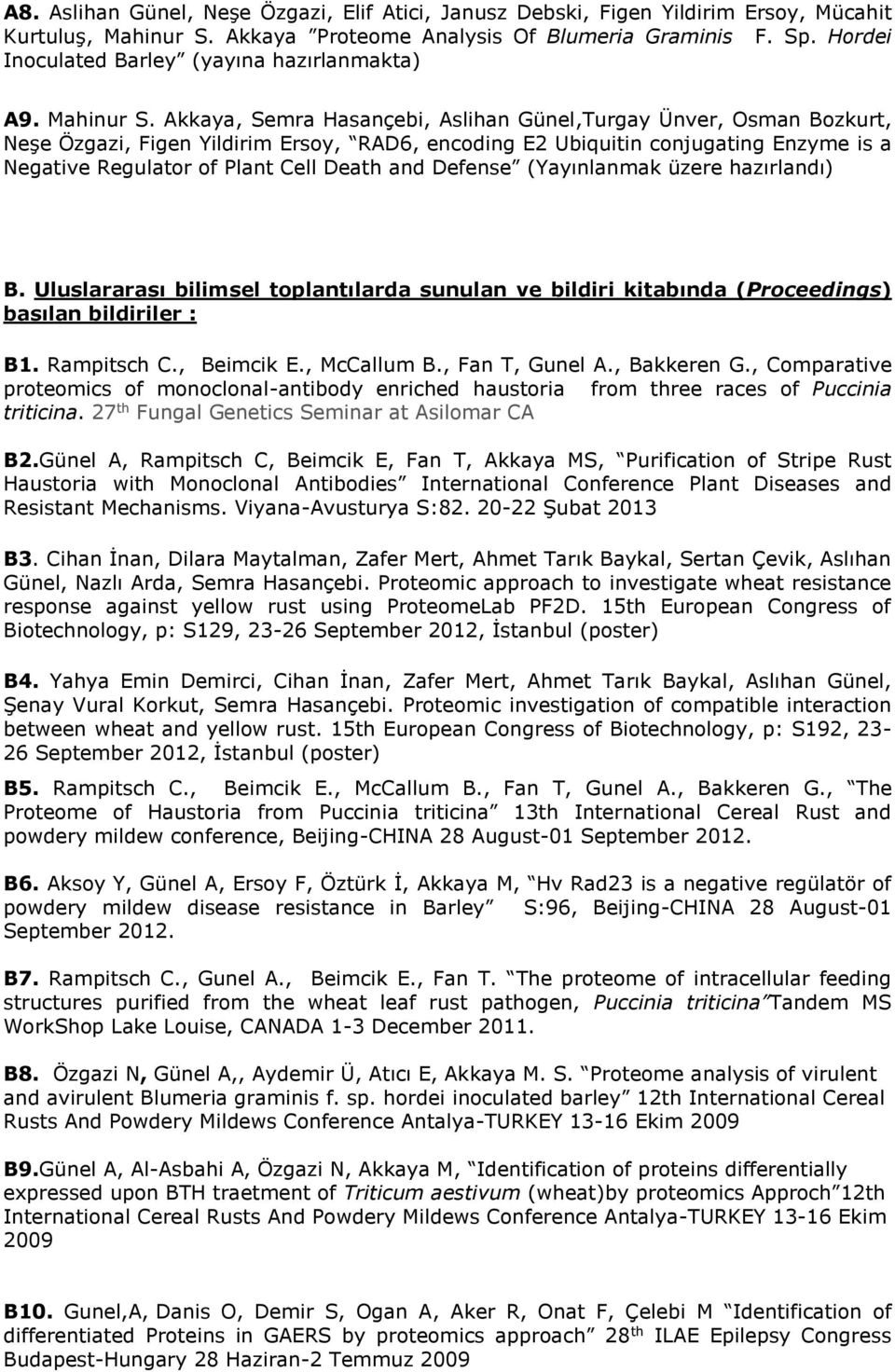 A8. Aslihan Günel, Neşe Özgazi, Elif Atici, Janusz Debski, Figen Yildirim Ersoy, Mücahit Kurtuluş, Mahinur S. Akkaya "Proteome Analysis Of Blumeria Graminis F. Sp. Hordei Inoculated Barley" (yayına hazırlanmakta)

A9. Mahinur S. Akkaya, Semra Hasançebi, Aslihan Günel,Turgay Ünver, Osman Bozkurt, Neşe Özgazi, Figen Yildirim Ersoy, "RAD6, encoding E2 Ubiquitin conjugating Enzyme is a Negative Regulator of Plant Cell Death and Defense" (Yayınlanmak üzere hazırlandı)

B. Uluslararası bilimsel toplantılarda sunulan ve bildiri kitabında (Proceedings) basılan bildiriler :

B1. Rampitsch C., Beimcik E., McCallum B., Fan T, Gunel A., Bakkeren G., Comparative proteomics of monoclonal-antibody enriched haustoria from three races of Puccinia triticina. 27$^{th}$ Fungal Genetics Seminar at Asilomar CA

B2.Günel A, Rampitsch C, Beimcik E, Fan T, Akkaya MS, "Purification of Stripe Rust Haustoria with Monoclonal Antibodies" International Conference Plant Diseases and Resistant Mechanisms. Viyana-Avusturya S:82. 20-22 Şubat 2013

B3. Cihan İnan, Dilara Maytalman, Zafer Mert, Ahmet Tarık Baykal, Sertan Çevik, Aslıhan Günel, Nazlı Arda, Semra Hasançebi. Proteomic approach to investigate wheat resistance response against yellow rust using ProteomeLab PF2D. 15th European Congress of Biotechnology, p: S129, 23-26 September 2012, İstanbul (poster)

B4. Yahya Emin Demirci, Cihan İnan, Zafer Mert, Ahmet Tarık Baykal, Aslıhan Günel, Şenay Vural Korkut, Semra Hasançebi. Proteomic investigation of compatible interaction between wheat and yellow rust. 15th European Congress of Biotechnology, p: S192, 23-26 September 2012, İstanbul (poster)

B5. Rampitsch C., Beimcik E., McCallum B., Fan T, Gunel A., Bakkeren G., "The Proteome of Haustoria from Puccinia triticina" 13th International Cereal Rust and powdery mildew conference, Beijing-CHINA 28 August-01 September 2012.

B6. Aksoy Y, Günel A, Ersoy F, Öztürk İ, Akkaya M, "Hv Rad23 is a negative regülatör of powdery mildew disease resistance in Barley" S:96, Beijing-CHINA 28 August-01 September 2012.

B7. Rampitsch C., Gunel A., Beimcik E., Fan T. "The proteome of intracellular feeding structures purified from the wheat leaf rust pathogen, Puccinia triticina"Tandem MS WorkShop Lake Louise, CANADA 1-3 December 2011.

B8. Özgazi N, Günel A,, Aydemir Ü, Atıcı E, Akkaya M. S. "Proteome analysis of virulent and avirulent Blumeria graminis f. sp. hordei inoculated barley" 12th International Cereal Rusts And Powdery Mildews Conference Antalya-TURKEY 13-16 Ekim 2009

B9.Günel A, Al-Asbahi A, Özgazi N, Akkaya M, "Identification of proteins differentially expressed upon BTH traetment of Triticum aestivum (wheat)by proteomics Approch"12th International Cereal Rusts And Powdery Mildews Conference Antalya-TURKEY 13-16 Ekim 2009

B10. Gunel,A, Danis O, Demir S, Ogan A, Aker R, Onat F, Çelebi M "Identification of differentiated Proteins in GAERS by proteomics approach" 28$^{th}$ ILAE Epilepsy Congress Budapest-Hungary 28 Haziran-2 Temmuz 2009